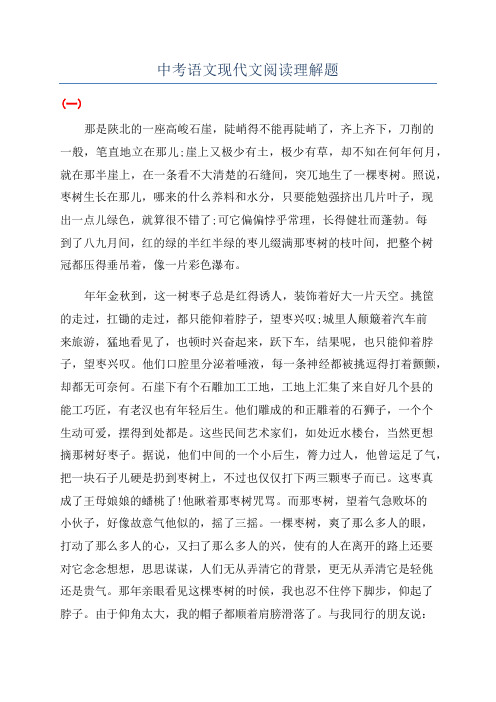 中考语文现代文阅读理解题

(一)

那是陕北的一座高峻石崖，陡峭得不能再陡峭了，齐上齐下，刀削的一般，笔直地立在那儿;崖上又极少有土，极少有草，却不知在何年何月，就在那半崖上，在一条看不大清楚的石缝间，突兀地生了一棵枣树。照说，枣树生长在那儿，哪来的什么养料和水分，只要能勉强挤出几片叶子，现出一点儿绿色，就算很不错了;可它偏偏悖乎常理，长得健壮而蓬勃。每到了八九月间，红的绿的半红半绿的枣儿缀满那枣树的枝叶间，把整个树冠都压得垂吊着，像一片彩色瀑布。

年年金秋到，这一树枣子总是红得诱人，装饰着好大一片天空。挑筐的走过，扛锄的走过，都只能仰着脖子，望枣兴叹;城里人颠簸着汽车前来旅游，猛地看见了，也顿时兴奋起来，跃下车，结果呢，也只能仰着脖子，望枣兴叹。他们口腔里分泌着唾液，每一条神经都被挑逗得打着颤颤，却都无可奈何。石崖下有个石雕加工工地，工地上汇集了来自好几个县的能工巧匠，有老汉也有年轻后生。他们雕成的和正雕着的石狮子，一个个生动可爱，摆得到处都是。这些民间艺术家们，如处近水楼台，当然更想摘那树好枣子。据说，他们中间的一个小后生，膂力过人，他曾运足了气，把一块石子儿硬是扔到枣树上，不过也仅仅打下两三颗枣子而已。这枣真成了王母娘娘的蟠桃了!他瞅着那枣树咒骂。而那枣树，望着气急败坏的小伙子，好像故意气他似的，摇了三摇。一棵枣树，爽了那么多人的眼，打动了那么多人的心，又扫了那么多人的兴，使有的人在离开的路上还要对它念念想想，思思谋谋，人们无从弄清它的背景，更无从弄清它是轻佻还是贵气。那年亲眼看见这棵枣树的时候，我也忍不住停下脚步，仰起了脖子。由于仰角太大，我的帽子都顺着肩膀滑落了。与我同行的朋友说: